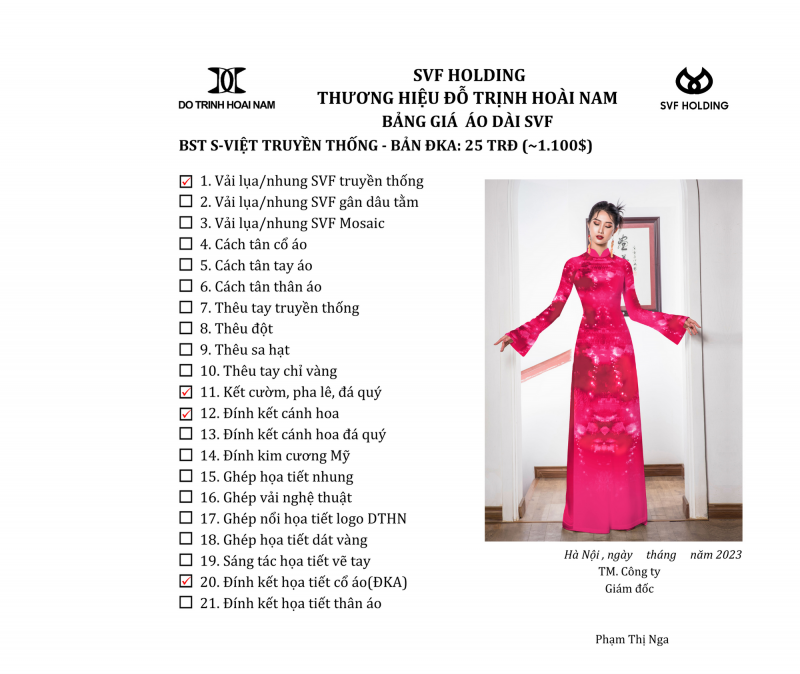 DO TRINH HOAI NAM

SVF HOLDING
THƯƠNG HIỆU ĐỖ TRỊNH HOÀI NAM
BẢNG GIÁ ÁO DÀI SVF

SVF HOLDING

BST S-VIỆT TRUYỀN THỐNG - BẢN ĐKA: 25 TRĐ (~1.100$)

☑ 1. Vải lụa/nhung SVF truyền thống
☐ 2. Vải lụa/nhung SVF gân dâu tằm
☐ 3. Vải lụa/nhung SVF Mosaic
☐ 4. Cách tân cổ áo
☐ 5. Cách tân tay áo
☐ 6. Cách tân thân áo
☐ 7. Thêu tay truyền thống
☐ 8. Thêu đột
☐ 9. Thêu sa hạt
☐ 10. Thêu tay chỉ vàng
☑ 11. Kết cườm, pha lê, đá quý
☑ 12. Đính kết cánh hoa
☐ 13. Đính kết cánh hoa đá quý
☐ 14. Đính kim cương Mỹ
☐ 15. Ghép họa tiết nhung
☐ 16. Ghép vải nghệ thuật
☐ 17. Ghép nổi họa tiết logo DTHN
☐ 18. Ghép họa tiết dát vàng
☐ 19. Sáng tác họa tiết vẽ tay
☑ 20. Đính kết họa tiết cổ áo(ĐKA)
☐ 21. Đính kết họa tiết thân áo

Hà Nội , ngày tháng năm 2023
TM. Công ty
Giám đốc

Phạm Thị Nga